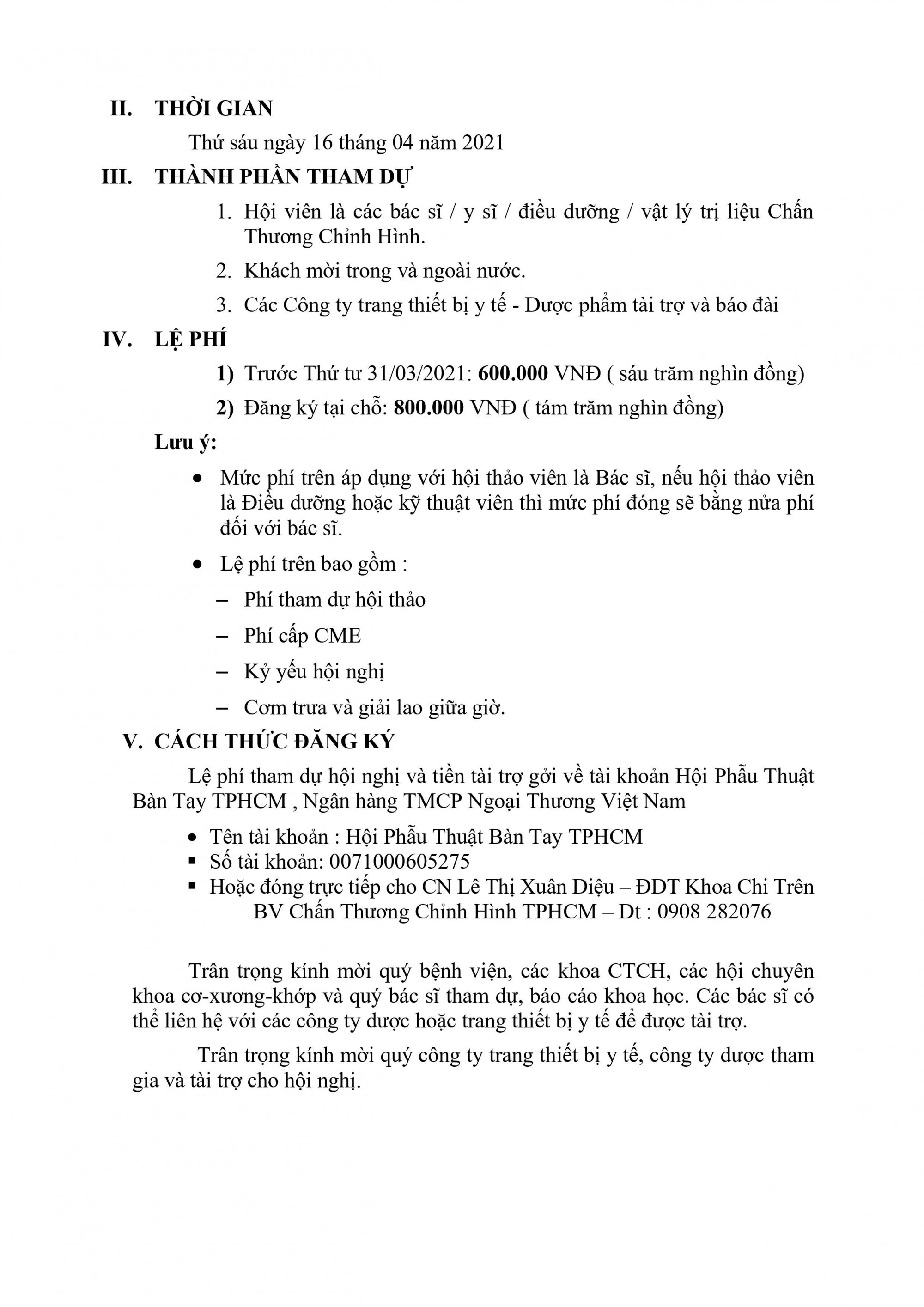 II. THỜI GIAN

Thứ sáu ngày 16 tháng 04 năm 2021

III. THÀNH PHẦN THAM DỰ

1. Hội viên là các bác sĩ / y sĩ / điều dưỡng / vật lý trị liệu Chấn Thương Chỉnh Hình.

2. Khách mời trong và ngoài nước.

3. Các Công ty trang thiết bị y tế - Dược phẩm tài trợ và báo đài

IV. LỆ PHÍ

1) Trước Thứ tư 31/03/2021: 600.000 VNĐ ( sáu trăm nghìn đồng)

2) Đăng ký tại chỗ: 800.000 VNĐ ( tám trăm nghìn đồng)

Lưu ý:

• Mức phí trên áp dụng với hội thảo viên là Bác sĩ, nếu hội thảo viên là Điều dưỡng hoặc kỹ thuật viên thì mức phí đóng sẽ bằng nửa phí đối với bác sĩ.

• Lệ phí trên bao gồm :

– Phí tham dự hội thảo

– Phí cấp CME

– Kỷ yếu hội nghị

– Cơm trưa và giải lao giữa giờ.

V. CÁCH THỨC ĐĂNG KÝ

Lệ phí tham dự hội nghị và tiền tài trợ gởi về tài khoản Hội Phẫu Thuật Bàn Tay TPHCM , Ngân hàng TMCP Ngoại Thương Việt Nam

• Tên tài khoản : Hội Phẫu Thuật Bàn Tay TPHCM
• Số tài khoản: 0071000605275
• Hoặc đóng trực tiếp cho CN Lê Thị Xuân Diệu – ĐDT Khoa Chi Trên BV Chấn Thương Chỉnh Hình TPHCM – Dt : 0908 282076

Trân trọng kính mời quý bệnh viện, các khoa CTCH, các hội chuyên khoa cơ-xương-khớp và quý bác sĩ tham dự, báo cáo khoa học. Các bác sĩ có thể liên hệ với các công ty dược hoặc trang thiết bị y tế để được tài trợ.

Trân trọng kính mời quý công ty trang thiết bị y tế, công ty dược tham gia và tài trợ cho hội nghị.